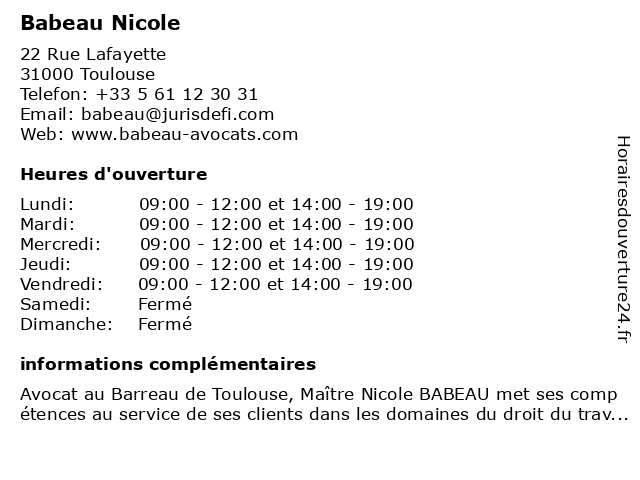 Babeau Nicole

22 Rue Lafayette
31000 Toulouse
Telefon: +33 5 61 12 30 31
Email: babeau@jurisdefi.com
Web: www.babeau-avocats.com

Heures d'ouverture

| | |
|---|---|
| Lundi: | 09:00 - 12:00 et 14:00 - 19:00 |
| Mardi: | 09:00 - 12:00 et 14:00 - 19:00 |
| Mercredi: | 09:00 - 12:00 et 14:00 - 19:00 |
| Jeudi: | 09:00 - 12:00 et 14:00 - 19:00 |
| Vendredi: | 09:00 - 12:00 et 14:00 - 19:00 |
| Samedi: | Fermé |
| Dimanche: | Fermé |

informations complémentaires

Avocat au Barreau de Toulouse, Maître Nicole BABEAU met ses compétences au service de ses clients dans les domaines du droit du trav...

Horairesdouverture24.fr